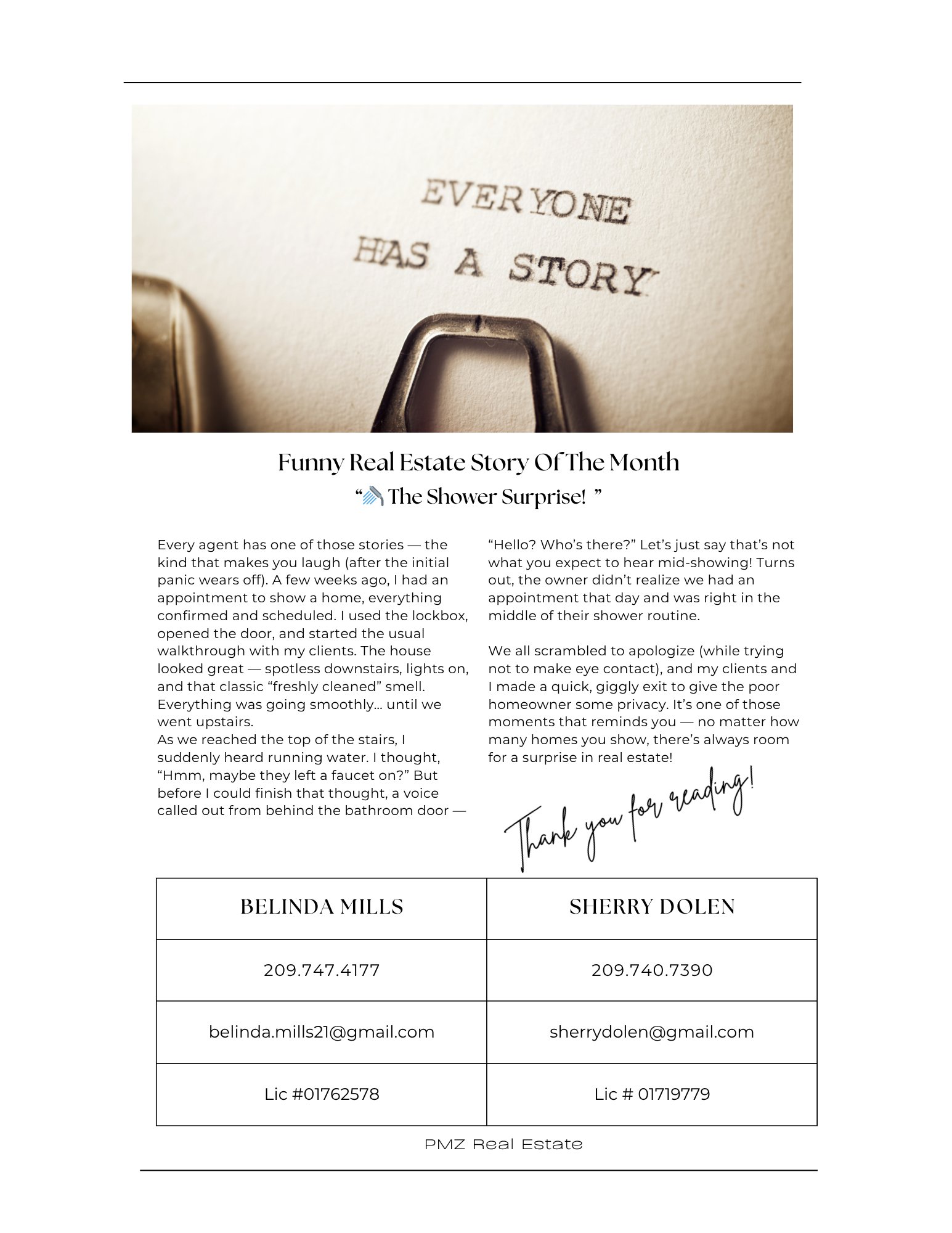 EVERYONE HAS A STORY

Funny Real Estate Story Of The Month

“🚿 The Shower Surprise! ”

Every agent has one of those stories — the kind that makes you laugh (after the initial panic wears off). A few weeks ago, I had an appointment to show a home, everything confirmed and scheduled. I used the lockbox, opened the door, and started the usual walkthrough with my clients. The house looked great — spotless downstairs, lights on, and that classic “freshly cleaned” smell. Everything was going smoothly… until we went upstairs.
As we reached the top of the stairs, I suddenly heard running water. I thought, “Hmm, maybe they left a faucet on?” But before I could finish that thought, a voice called out from behind the bathroom door — “Hello? Who’s there?” Let’s just say that’s not what you expect to hear mid-showing! Turns out, the owner didn’t realize we had an appointment that day and was right in the middle of their shower routine.

We all scrambled to apologize (while trying not to make eye contact), and my clients and I made a quick, giggly exit to give the poor homeowner some privacy. It’s one of those moments that reminds you — no matter how many homes you show, there’s always room for a surprise in real estate!

Thank you for reading!

| BELINDA MILLS | SHERRY DOLEN |
|---|---|
| 209.747.4177 | 209.740.7390 |
| belinda.mills21@gmail.com | sherrydolen@gmail.com |
| Lic #01762578 | Lic # 01719779 |

PMZ Real Estate